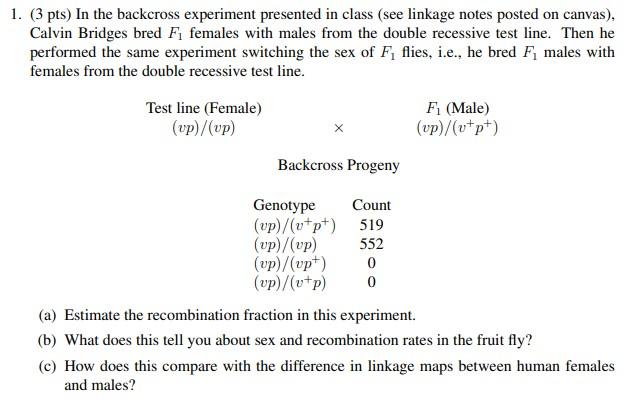 1. (3 pts) In the backcross experiment presented in class (see linkage notes posted on canvas), Calvin Bridges bred $F_1$ females with males from the double recessive test line. Then he performed the same experiment switching the sex of $F_1$ flies, i.e., he bred $F_1$ males with females from the double recessive test line.

Test line (Female) $(vp)/(vp)$ $\times$ $F_1$ (Male) $(vp)/(v^+p^+)$

Backcross Progeny

| Genotype | Count |
|---|---|
| $(vp)/(v^+p^+)$ | 519 |
| $(vp)/(vp)$ | 552 |
| $(vp)/(vp^+)$ | 0 |
| $(vp)/(v^+p)$ | 0 |

(a) Estimate the recombination fraction in this experiment.

(b) What does this tell you about sex and recombination rates in the fruit fly?

(c) How does this compare with the difference in linkage maps between human females and males?